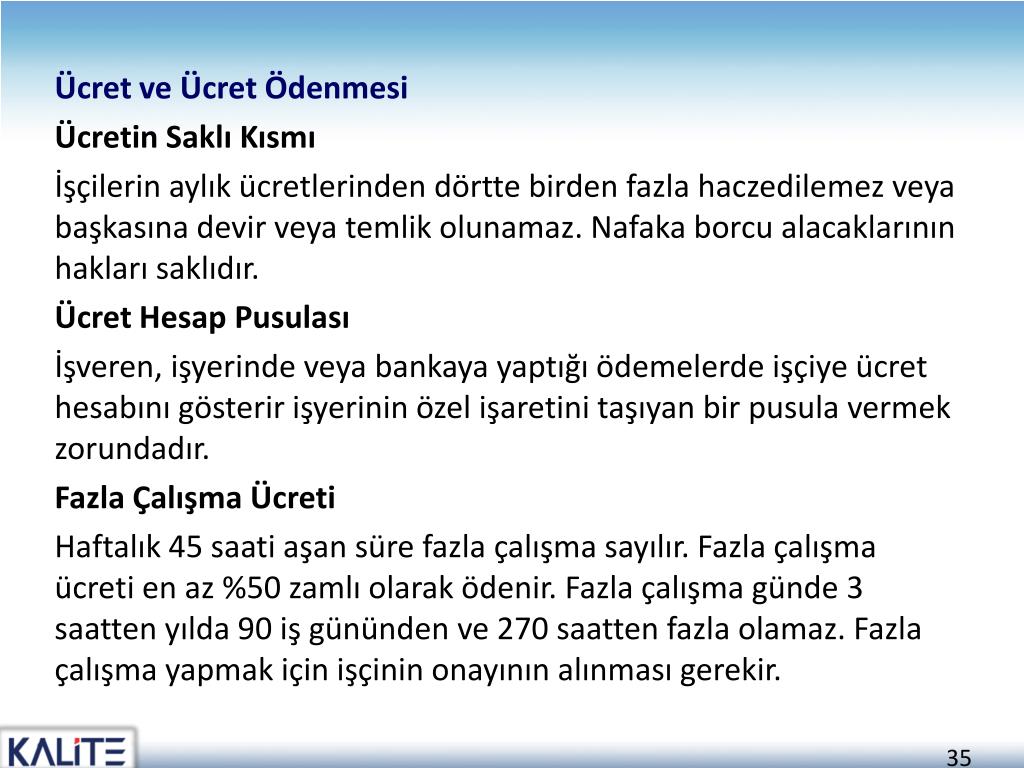 Ücret ve Ücret Ödenmesi

Ücretin Saklı Kısmı

İşçilerin aylık ücretlerinden dörtte birden fazla haczedilemez veya başkasına devir veya temlik olunamaz. Nafaka borcu alacaklarının hakları saklıdır.

Ücret Hesap Pusulası

İşveren, işyerinde veya bankaya yaptığı ödemelerde işçiye ücret hesabını gösterir işyerinin özel işaretini taşıyan bir pusula vermek zorundadır.

Fazla Çalışma Ücreti

Haftalık 45 saati aşan süre fazla çalışma sayılır. Fazla çalışma ücreti en az %50 zamlı olarak ödenir. Fazla çalışma günde 3 saatten yılda 90 iş gününden ve 270 saatten fazla olamaz. Fazla çalışma yapmak için işçinin onayının alınması gerekir.

KALİTE

35